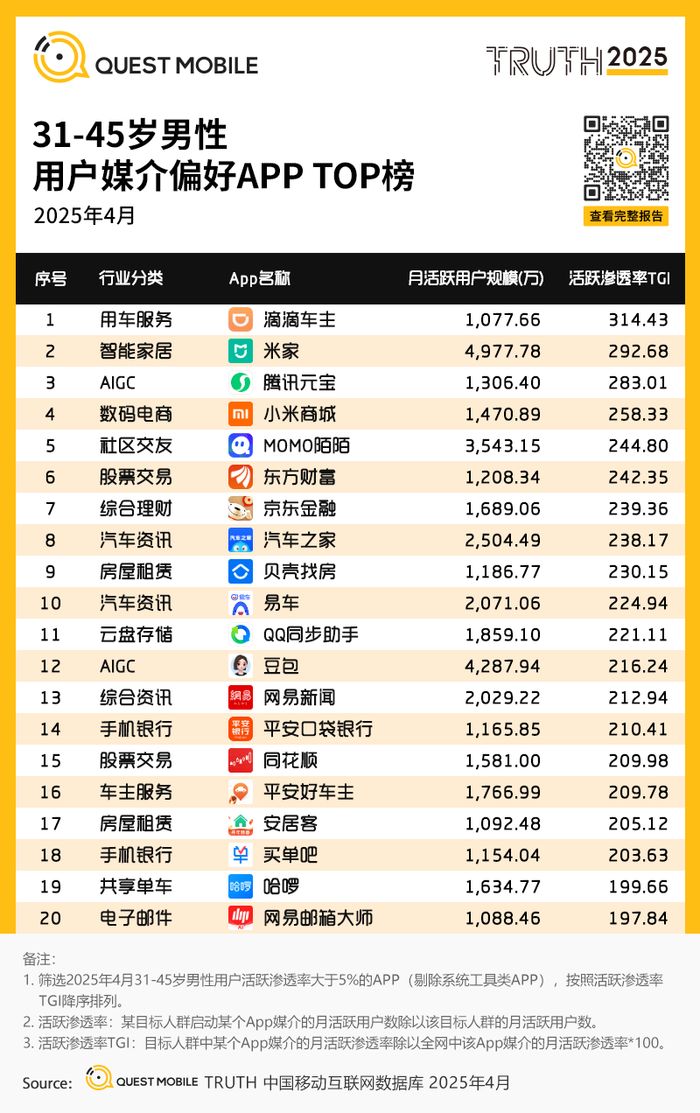 QUEST MOBILE

TRUTH 2025

31-45岁男性
用户媒介偏好APP TOP榜
2025年4月

查看完整报告

| 序号 | 行业分类 | App名称 | 月活跃用户规模(万) | 活跃渗透率TGI |
|---|---|---|---|---|
| 1 | 用车服务 | 滴滴车主 | 1,077.66 | 314.43 |
| 2 | 智能家居 | 米家 | 4,977.78 | 292.68 |
| 3 | AIGC | 腾讯元宝 | 1,306.40 | 283.01 |
| 4 | 数码电商 | 小米商城 | 1,470.89 | 258.33 |
| 5 | 社区交友 | MOMO陌陌 | 3,543.15 | 244.80 |
| 6 | 股票交易 | 东方财富 | 1,208.34 | 242.35 |
| 7 | 综合理财 | 京东金融 | 1,689.06 | 239.36 |
| 8 | 汽车资讯 | 汽车之家 | 2,504.49 | 238.17 |
| 9 | 房屋租赁 | 贝壳找房 | 1,186.77 | 230.15 |
| 10 | 汽车资讯 | 易车 | 2,071.06 | 224.94 |
| 11 | 云盘存储 | QQ同步助手 | 1,859.10 | 221.11 |
| 12 | AIGC | 豆包 | 4,287.94 | 216.24 |
| 13 | 综合资讯 | 网易新闻 | 2,029.22 | 212.94 |
| 14 | 手机银行 | 平安口袋银行 | 1,165.85 | 210.41 |
| 15 | 股票交易 | 同花顺 | 1,581.00 | 209.98 |
| 16 | 车主服务 | 平安好车主 | 1,766.99 | 209.78 |
| 17 | 房屋租赁 | 安居客 | 1,092.48 | 205.12 |
| 18 | 手机银行 | 买单吧 | 1,154.04 | 203.63 |
| 19 | 共享单车 | 哈啰 | 1,634.77 | 199.66 |
| 20 | 电子邮件 | 网易邮箱大师 | 1,088.46 | 197.84 |

备注:
1. 筛选2025年4月31-45岁男性用户活跃渗透率大于5%的APP（剔除系统工具类APP），按照活跃渗透率TGI降序排列。
2. 活跃渗透率：某目标人群启动某个App媒介的月活跃用户数除以该目标人群的月活跃用户数。
3. 活跃渗透率TGI：目标人群中某个App媒介的月活跃渗透率除以全网中该App媒介的月活跃渗透率*100。

Source: QUEST MOBILE TRUTH 中国移动互联网数据库 2025年4月